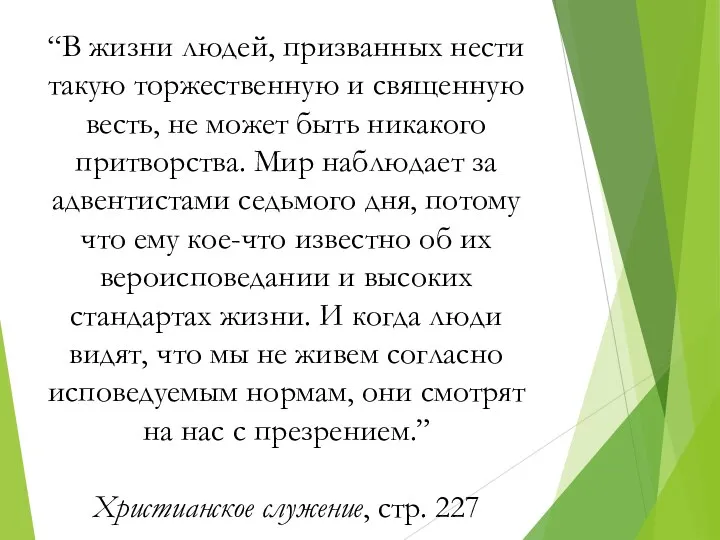 “В жизни людей, призванных нести такую торжественную и священную весть, не может быть никакого притворства. Мир наблюдает за адвентистами седьмого дня, потому что ему кое-что известно об их вероисповедании и высоких стандартах жизни. И когда люди видят, что мы не живем согласно исповедуемым нормам, они смотрят на нас с презрением.”

Христианское служение, стр. 227